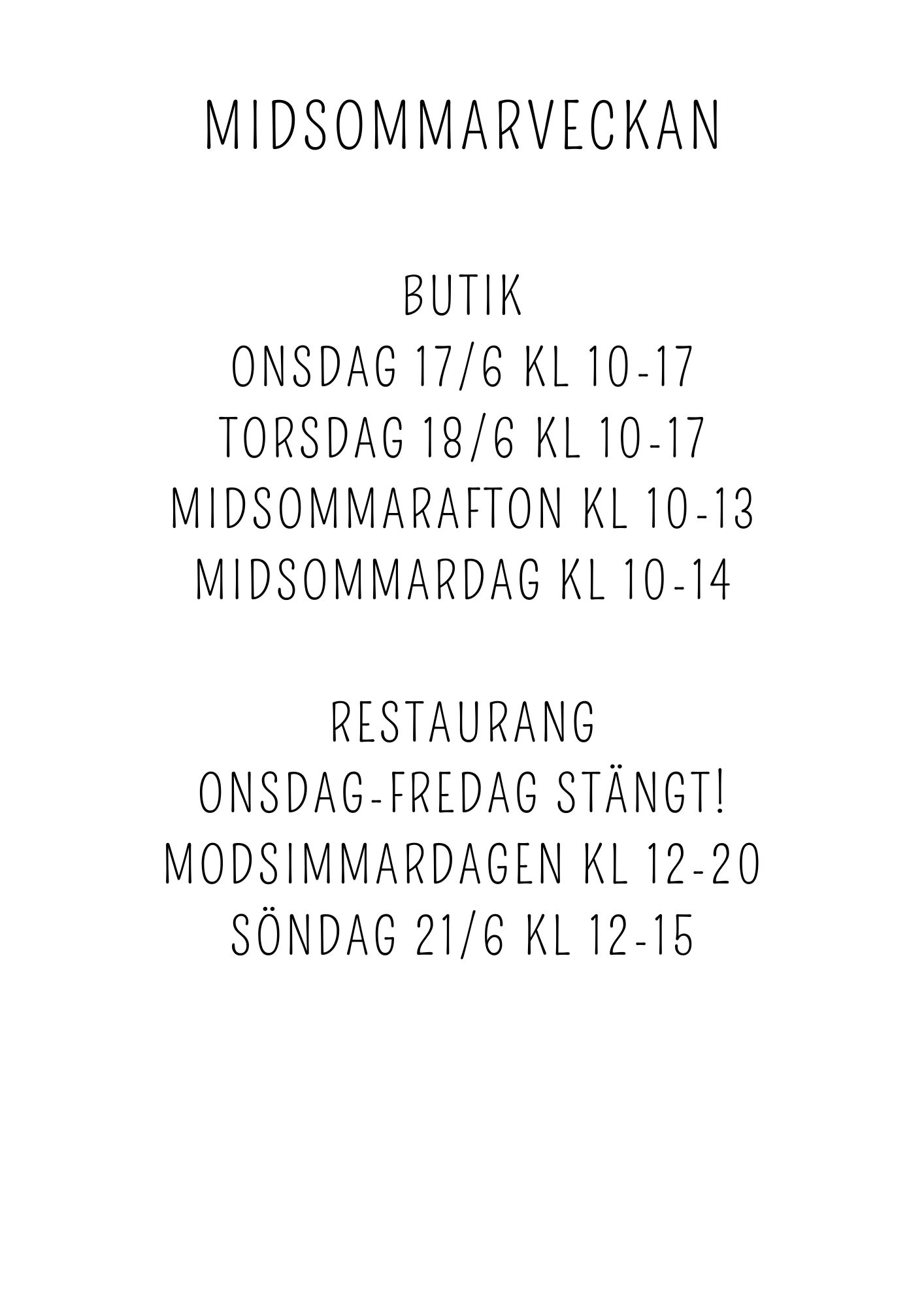 MIDSOMMARVECKAN

BUTIK
ONSDAG 17/6 KL 10-17
TORSDAG 18/6 KL 10-17
MIDSOMMARAFTON KL 10-13
MIDSOMMARDAG KL 10-14

RESTAURANG
ONSDAG-FREDAG STÄNGT!
MODSIMMARDAGEN KL 12-20
SÖNDAG 21/6 KL 12-15